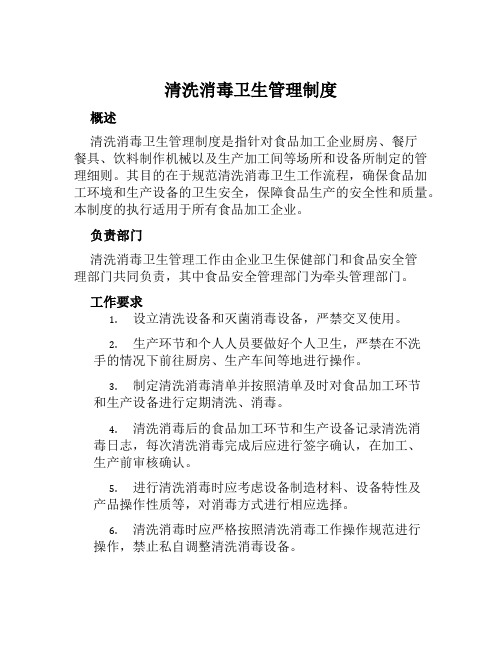 清洗消毒卫生管理制度

概述

清洗消毒卫生管理制度是指针对食品加工企业厨房、餐厅餐具、饮料制作机械以及生产加工间等场所和设备所制定的管理细则。其目的在于规范清洗消毒卫生工作流程，确保食品加工环境和生产设备的卫生安全，保障食品生产的安全性和质量。本制度的执行适用于所有食品加工企业。

负责部门

清洗消毒卫生管理工作由企业卫生保健部门和食品安全管理部门共同负责，其中食品安全管理部门为牵头管理部门。

工作要求

1. 设立清洗设备和灭菌消毒设备，严禁交叉使用。

2. 生产环节和个人人员要做好个人卫生，严禁在不洗手的情况下前往厨房、生产车间等地进行操作。

3. 制定清洗消毒清单并按照清单及时对食品加工环节和生产设备进行定期清洗、消毒。

4. 清洗消毒后的食品加工环节和生产设备记录清洗消毒日志，每次清洗消毒完成后应进行签字确认，在加工、生产前审核确认。

5. 进行清洗消毒时应考虑设备制造材料、设备特性及产品操作性质等，对消毒方式进行相应选择。

6. 清洗消毒时应严格按照清洗消毒工作操作规范进行操作，禁止私自调整清洗消毒设备。